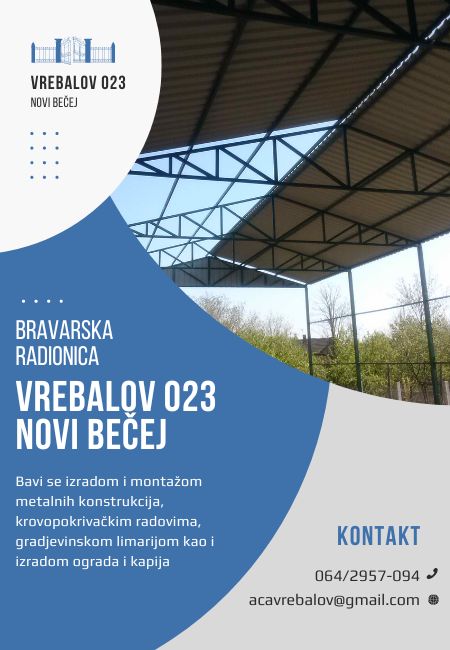 VREBALOV 023
NOVI BEČEJ

BRAVARSKA RADIONICA

VREBALOV 023
NOVI BEČEJ

Bavi se izradom i montažom metalnih konstrukcija, krovopokrivačkim radovima, gradjevinskom limarijom kao i izradom ograda i kapija

KONTAKT

064/2957-094

acavrebalov@gmail.com